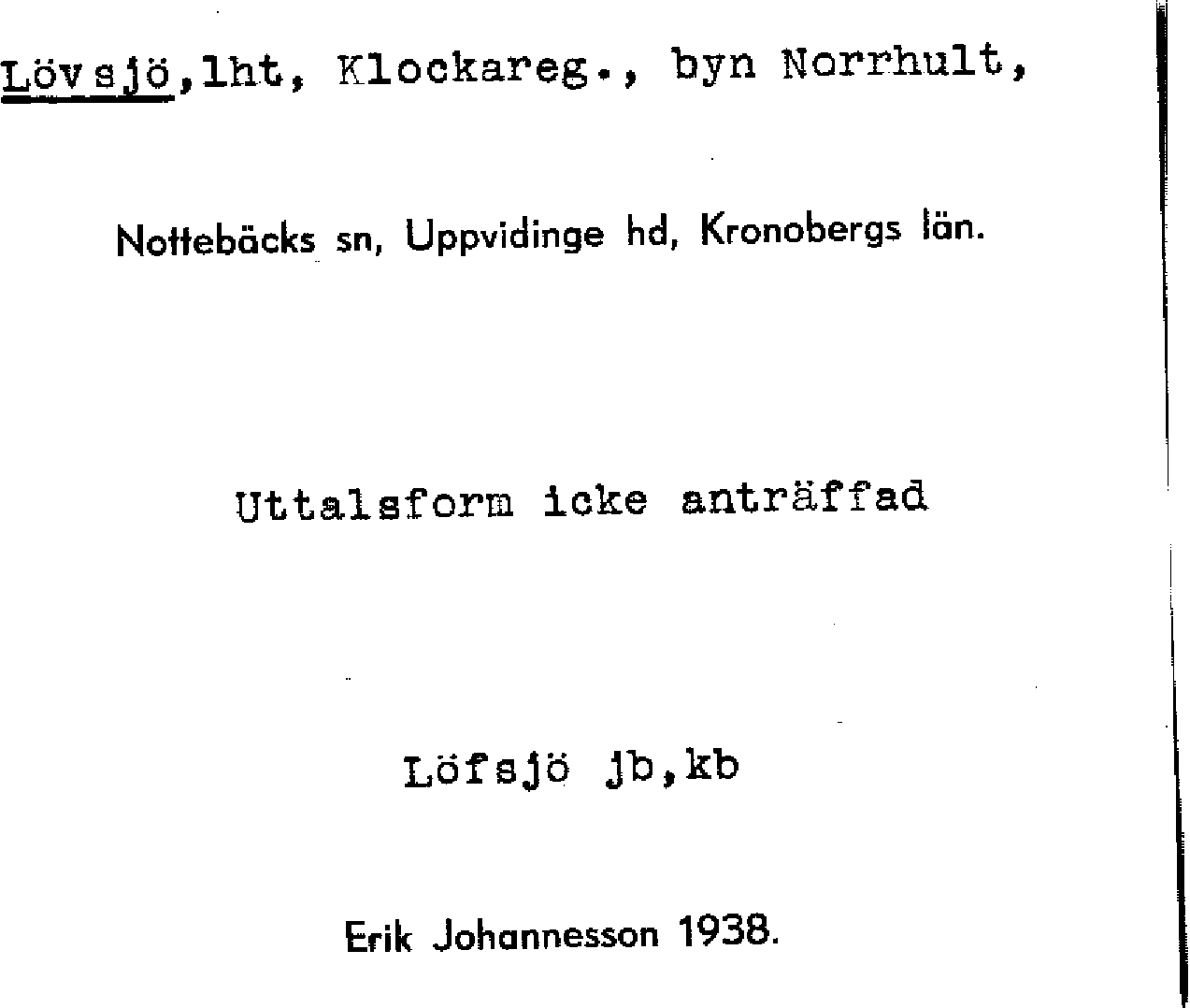 Lövsjö,lht, Klockareg., byn Norrhult,

Nottebäcks sn, Uppvidinge hd, Kronobergs län.

Uttalsform icke anträffad

Löfsjö jb,kb

Erik Johannesson 1938.